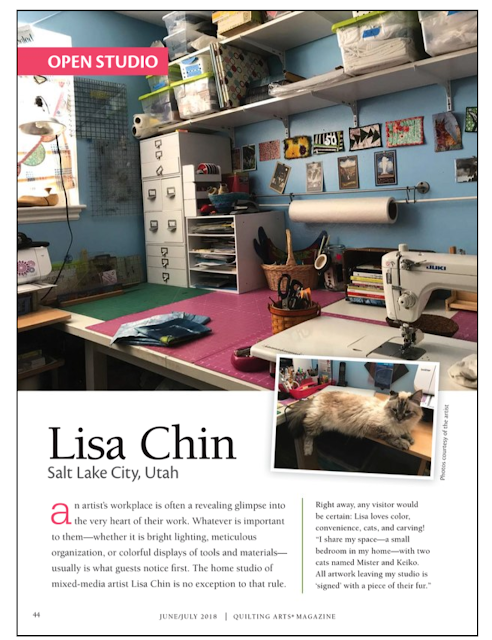 OPEN STUDIO

JUKI

Photos courtesy of the artist

Lisa Chin
Salt Lake City, Utah

an artist's workplace is often a revealing glimpse into the very heart of their work. Whatever is important to them—whether it is bright lighting, meticulous organization, or colorful displays of tools and materials—usually is what guests notice first. The home studio of mixed-media artist Lisa Chin is no exception to that rule.

Right away, any visitor would be certain: Lisa loves color, convenience, cats, and carving! "I share my space—a small bedroom in my home—with two cats named Mister and Keiko. All artwork leaving my studio is 'signed' with a piece of their fur."

44 JUNE/JULY 2018 | QUILTING ARTS® MAGAZINE